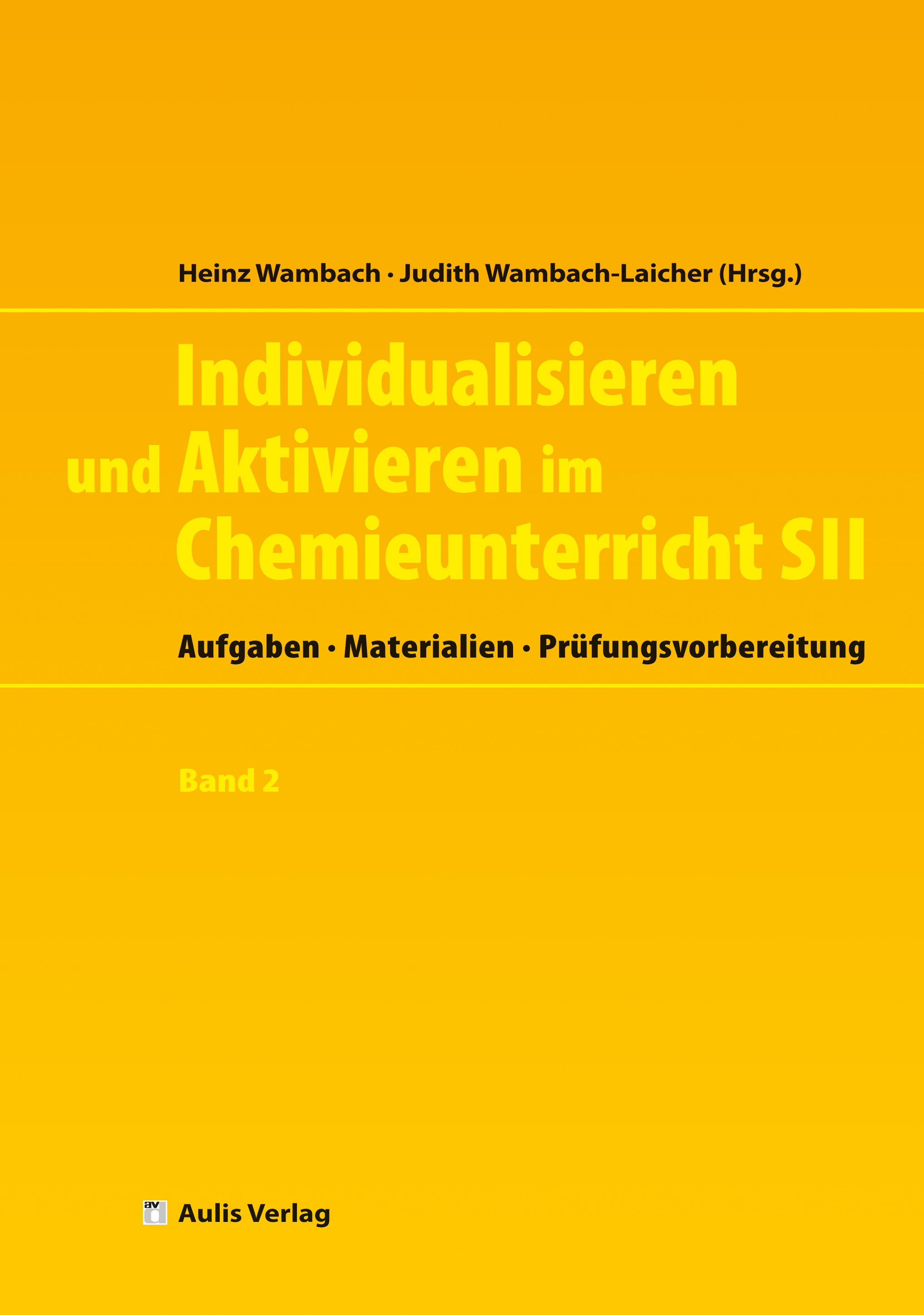 Heinz Wambach · Judith Wambach-Laicher (Hrsg.)

Individualisieren und Aktivieren im Chemieunterricht SII

Aufgaben · Materialien · Prüfungsvorbereitung

Band 2

av Aulis Verlag